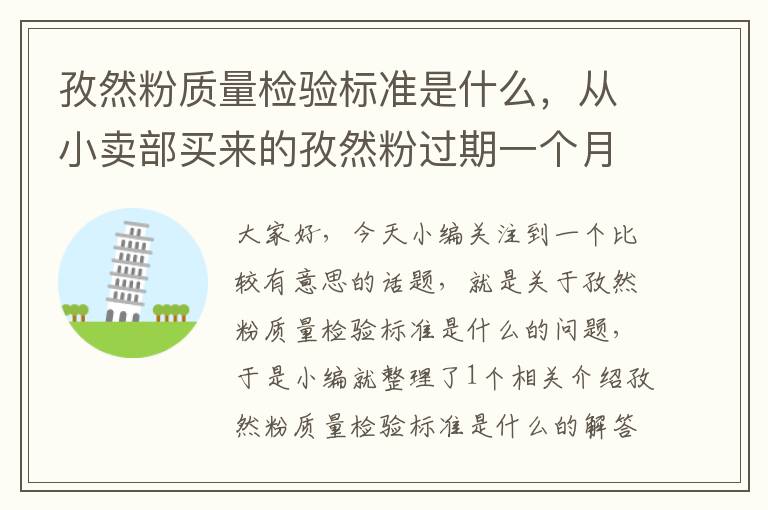 孜然粉质量检验标准是什么，从小卖部买来的孜然粉过期一个月

大家好，今天小编关注到一个比较有意思的话题，就是关于孜然粉质量检验标准是什么的问题，于是小编就整理了1个相关介绍孜然粉质量检验标准是什么的解答